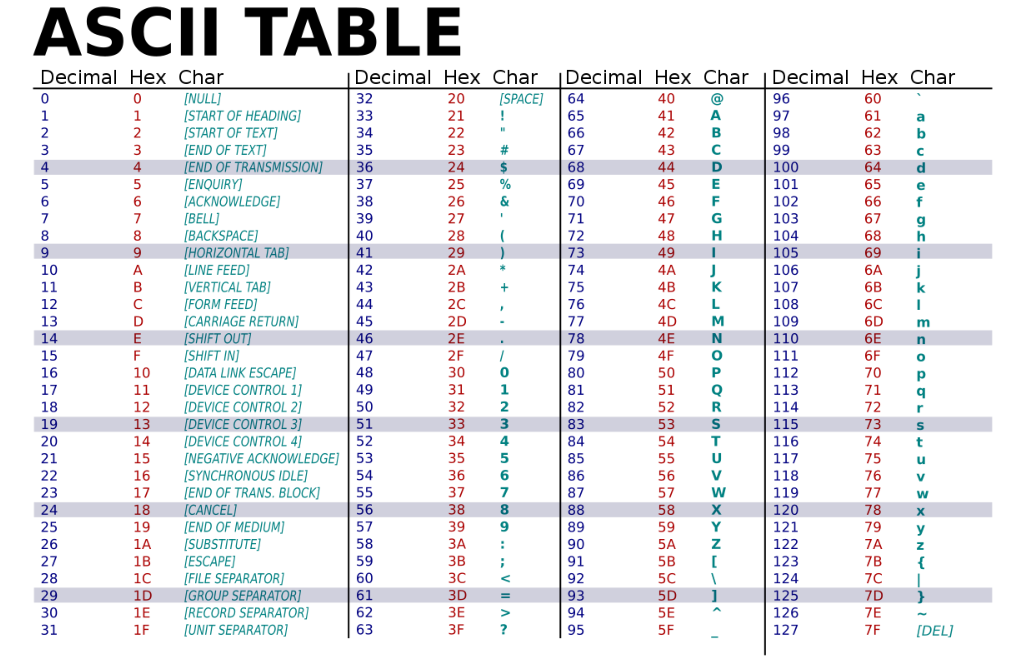 ASCII TABLE

| Decimal | Hex | Char | Decimal | Hex | Char | Decimal | Hex | Char | Decimal | Hex | Char |
|---|---|---|---|---|---|---|---|---|---|---|---|
| 0 | 0 | [NULL] | 32 | 20 | [SPACE] | 64 | 40 | @ | 96 | 60 | ` |
| 1 | 1 | [START OF HEADING] | 33 | 21 | ! | 65 | 41 | A | 97 | 61 | a |
| 2 | 2 | [START OF TEXT] | 34 | 22 | " | 66 | 42 | B | 98 | 62 | b |
| 3 | 3 | [END OF TEXT] | 35 | 23 | # | 67 | 43 | C | 99 | 63 | c |
| 4 | 4 | [END OF TRANSMISSION] | 36 | 24 | $ | 68 | 44 | D | 100 | 64 | d |
| 5 | 5 | [ENQUIRY] | 37 | 25 | % | 69 | 45 | E | 101 | 65 | e |
| 6 | 6 | [ACKNOWLEDGE] | 38 | 26 | & | 70 | 46 | F | 102 | 66 | f |
| 7 | 7 | [BELL] | 39 | 27 | ' | 71 | 47 | G | 103 | 67 | g |
| 8 | 8 | [BACKSPACE] | 40 | 28 | ( | 72 | 48 | H | 104 | 68 | h |
| 9 | 9 | [HORIZONTAL TAB] | 41 | 29 | ) | 73 | 49 | I | 105 | 69 | i |
| 10 | A | [LINE FEED] | 42 | 2A | * | 74 | 4A | J | 106 | 6A | j |
| 11 | B | [VERTICAL TAB] | 43 | 2B | + | 75 | 4B | K | 107 | 6B | k |
| 12 | C | [FORM FEED] | 44 | 2C | , | 76 | 4C | L | 108 | 6C | l |
| 13 | D | [CARRIAGE RETURN] | 45 | 2D | - | 77 | 4D | M | 109 | 6D | m |
| 14 | E | [SHIFT OUT] | 46 | 2E | . | 78 | 4E | N | 110 | 6E | n |
| 15 | F | [SHIFT IN] | 47 | 2F | / | 79 | 4F | O | 111 | 6F | o |
| 16 | 10 | [DATA LINK ESCAPE] | 48 | 30 | 0 | 80 | 50 | P | 112 | 70 | p |
| 17 | 11 | [DEVICE CONTROL 1] | 49 | 31 | 1 | 81 | 51 | Q | 113 | 71 | q |
| 18 | 12 | [DEVICE CONTROL 2] | 50 | 32 | 2 | 82 | 52 | R | 114 | 72 | r |
| 19 | 13 | [DEVICE CONTROL 3] | 51 | 33 | 3 | 83 | 53 | S | 115 | 73 | s |
| 20 | 14 | [DEVICE CONTROL 4] | 52 | 34 | 4 | 84 | 54 | T | 116 | 74 | t |
| 21 | 15 | [NEGATIVE ACKNOWLEDGE] | 53 | 35 | 5 | 85 | 55 | U | 117 | 75 | u |
| 22 | 16 | [SYNCHRONOUS IDLE] | 54 | 36 | 6 | 86 | 56 | V | 118 | 76 | v |
| 23 | 17 | [END OF TRANS. BLOCK] | 55 | 37 | 7 | 87 | 57 | W | 119 | 77 | w |
| 24 | 18 | [CANCEL] | 56 | 38 | 8 | 88 | 58 | X | 120 | 78 | x |
| 25 | 19 | [END OF MEDIUM] | 57 | 39 | 9 | 89 | 59 | Y | 121 | 79 | y |
| 26 | 1A | [SUBSTITUTE] | 58 | 3A | : | 90 | 5A | Z | 122 | 7A | z |
| 27 | 1B | [ESCAPE] | 59 | 3B | ; | 91 | 5B | [ | 123 | 7B | { |
| 28 | 1C | [FILE SEPARATOR] | 60 | 3C | < | 92 | 5C | \ | 124 | 7C | \| |
| 29 | 1D | [GROUP SEPARATOR] | 61 | 3D | = | 93 | 5D | ] | 125 | 7D | } |
| 30 | 1E | [RECORD SEPARATOR] | 62 | 3E | > | 94 | 5E | ^ | 126 | 7E | ~ |
| 31 | 1F | [UNIT SEPARATOR] | 63 | 3F | ? | 95 | 5F | _ | 127 | 7F | [DEL] |